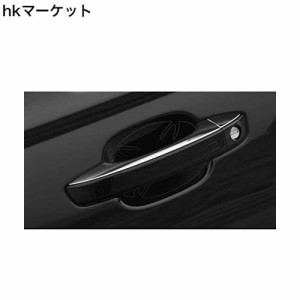 hkマーケット